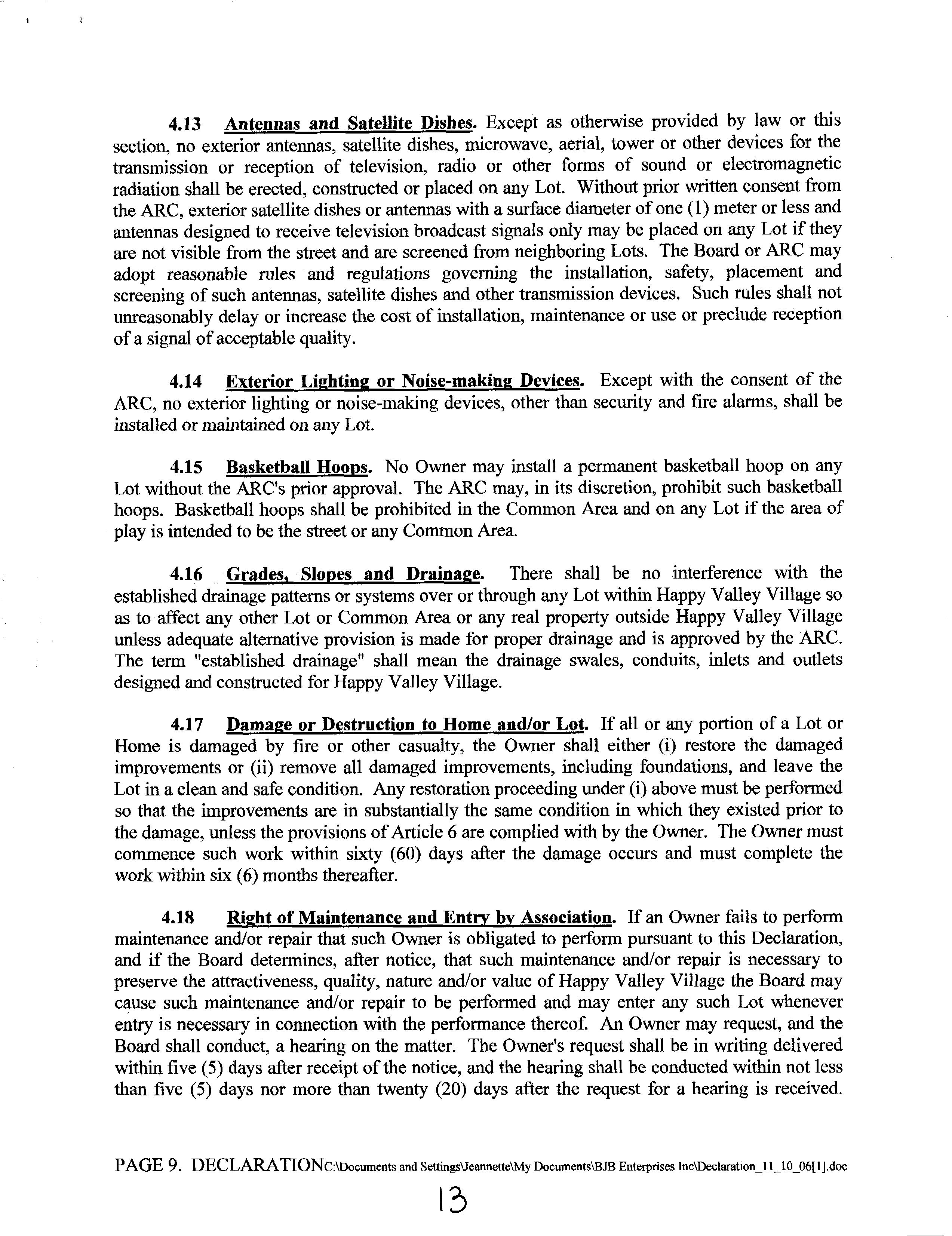 4.13 Antennas and Satellite Dishes. Except as otherwise provided by law or this section, no exterior antennas, satellite dishes, microwave, aerial, tower or other devices for the transmission or reception of television, radio or other forms of sound or electromagnetic radiation shall be erected, constructed or placed on any Lot. Without prior written consent from the ARC, exterior satellite dishes or antennas with a surface diameter of one (1) meter or less and antennas designed to receive television broadcast signals only may be placed on any Lot if they are not visible from the street and are screened from neighboring Lots. The Board or ARC may adopt reasonable rules and regulations governing the installation, safety, placement and screening of such antennas, satellite dishes and other transmission devices. Such rules shall not unreasonably delay or increase the cost of installation, maintenance or use or preclude reception of a signal of acceptable quality.

4.14 Exterior Lighting or Noise-making Devices. Except with the consent of the ARC, no exterior lighting or noise-making devices, other than security and fire alarms, shall be installed or maintained on any Lot.

4.15 Basketball Hoops. No Owner may install a permanent basketball hoop on any Lot without the ARC's prior approval. The ARC may, in its discretion, prohibit such basketball hoops. Basketball hoops shall be prohibited in the Common Area and on any Lot if the area of play is intended to be the street or any Common Area.

4.16 Grades, Slopes and Drainage. There shall be no interference with the established drainage patterns or systems over or through any Lot within Happy Valley Village so as to affect any other Lot or Common Area or any real property outside Happy Valley Village unless adequate alternative provision is made for proper drainage and is approved by the ARC. The term "established drainage" shall mean the drainage swales, conduits, inlets and outlets designed and constructed for Happy Valley Village.

4.17 Damage or Destruction to Home and/or Lot. If all or any portion of a Lot or Home is damaged by fire or other casualty, the Owner shall either (i) restore the damaged improvements or (ii) remove all damaged improvements, including foundations, and leave the Lot in a clean and safe condition. Any restoration proceeding under (i) above must be performed so that the improvements are in substantially the same condition in which they existed prior to the damage, unless the provisions of Article 6 are complied with by the Owner. The Owner must commence such work within sixty (60) days after the damage occurs and must complete the work within six (6) months thereafter.

4.18 Right of Maintenance and Entry by Association. If an Owner fails to perform maintenance and/or repair that such Owner is obligated to perform pursuant to this Declaration, and if the Board determines, after notice, that such maintenance and/or repair is necessary to preserve the attractiveness, quality, nature and/or value of Happy Valley Village the Board may cause such maintenance and/or repair to be performed and may enter any such Lot whenever entry is necessary in connection with the performance thereof. An Owner may request, and the Board shall conduct, a hearing on the matter. The Owner's request shall be in writing delivered within five (5) days after receipt of the notice, and the hearing shall be conducted within not less than five (5) days nor more than twenty (20) days after the request for a hearing is received.

PAGE 9. DECLARATIONC:\Documents and Settings\Jeannette\My Documents\BJB Enterprises Inc\Declaration_11_10_06[1].doc

13